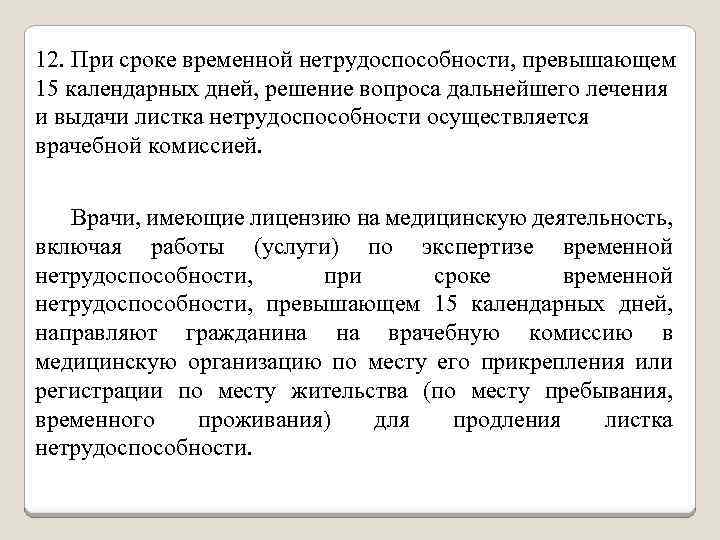 12. При сроке временной нетрудоспособности, превышающем 15 календарных дней, решение вопроса дальнейшего лечения и выдачи листка нетрудоспособности осуществляется врачебной комиссией.

Врачи, имеющие лицензию на медицинскую деятельность, включая работы (услуги) по экспертизе временной нетрудоспособности, при сроке временной нетрудоспособности, превышающем 15 календарных дней, направляют гражданина на врачебную комиссию в медицинскую организацию по месту его прикрепления или регистрации по месту жительства (по месту пребывания, временного проживания) для продления листка нетрудоспособности.